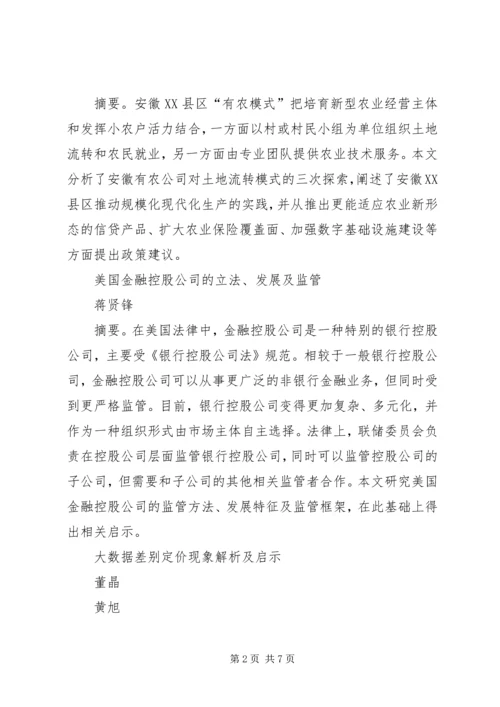 摘要。安徽XX县区“有农模式”把培育新型农业经营主体和发挥小农户活力结合，一方面以村或村民小组为单位组织土地流转和农民就业，另一方面由专业团队提供农业技术服务。本文分析了安徽有农公司对土地流转模式的三次探索，阐述了安徽XX县区推动规模化现代化生产的实践，并从推出更能适应农业新形态的信贷产品、扩大农业保险覆盖面、加强数字基础设施建设等方面提出政策建议。

美国金融控股公司的立法、发展及监管

蒋贤锋

摘要。在美国法律中，金融控股公司是一种特别的银行控股公司，主要受《银行控股公司法》规范。相较于一般银行控股公司，金融控股公司可以从事更广泛的非银行金融业务，但同时受到更严格监管。目前，银行控股公司变得更加复杂、多元化，并作为一种组织形式由市场主体自主选择。法律上，联储委员会负责在控股公司层面监管银行控股公司，同时可以监管控股公司的子公司，但需要和子公司的其他相关监管者合作。本文研究美国金融控股公司的监管方法、发展特征及监管框架，在此基础上得出相关启示。

大数据差别定价现象解析及启示

董晶

黄旭

第2页 共7页